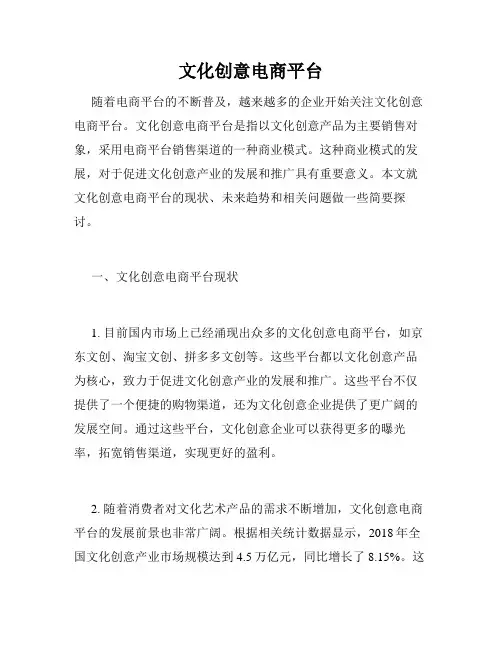 文化创意电商平台

随着电商平台的不断普及，越来越多的企业开始关注文化创意电商平台。文化创意电商平台是指以文化创意产品为主要销售对象，采用电商平台销售渠道的一种商业模式。这种商业模式的发展，对于促进文化创意产业的发展和推广具有重要意义。本文就文化创意电商平台的现状、未来趋势和相关问题做一些简要探讨。

一、文化创意电商平台现状

1. 目前国内市场上已经涌现出众多的文化创意电商平台，如京东文创、淘宝文创、拼多多文创等。这些平台都以文化创意产品为核心，致力于促进文化创意产业的发展和推广。这些平台不仅提供了一个便捷的购物渠道，还为文化创意企业提供了更广阔的发展空间。通过这些平台，文化创意企业可以获得更多的曝光率，拓宽销售渠道，实现更好的盈利。

2. 随着消费者对文化艺术产品的需求不断增加，文化创意电商平台的发展前景也非常广阔。根据相关统计数据显示，2018 年全国文化创意产业市场规模达到 4.5 万亿元，同比增长了 8.15%。这